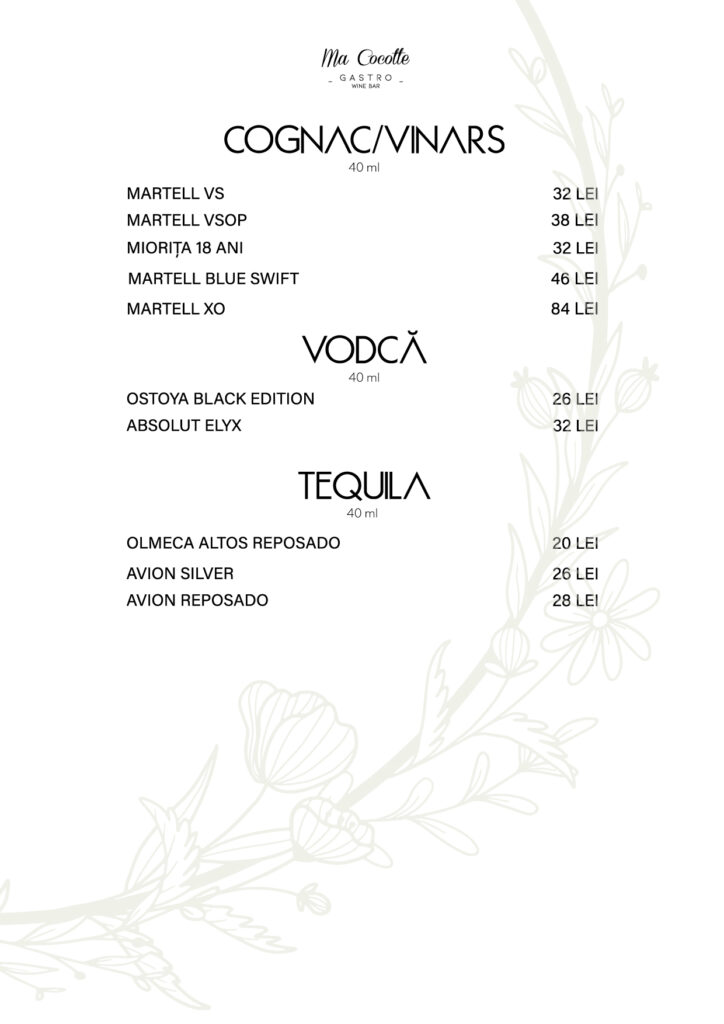 Ma Cocotte
GASTRO
WINE BAR

COGNAC/VINARS
40 ml

MARTELL VS 32 LEI
MARTELL VSOP 38 LEI
MIORIȚA 18 ANI 32 LEI
MARTELL BLUE SWIFT 46 LEI
MARTELL XO 84 LEI

VODCĂ
40 ml

OSTOYA BLACK EDITION 26 LEI
ABSOLUT ELYX 32 LEI

TEQUILA
40 ml

OLMECA ALTOS REPOSADO 20 LEI
AVION SILVER 26 LEI
AVION REPOSADO 28 LEI